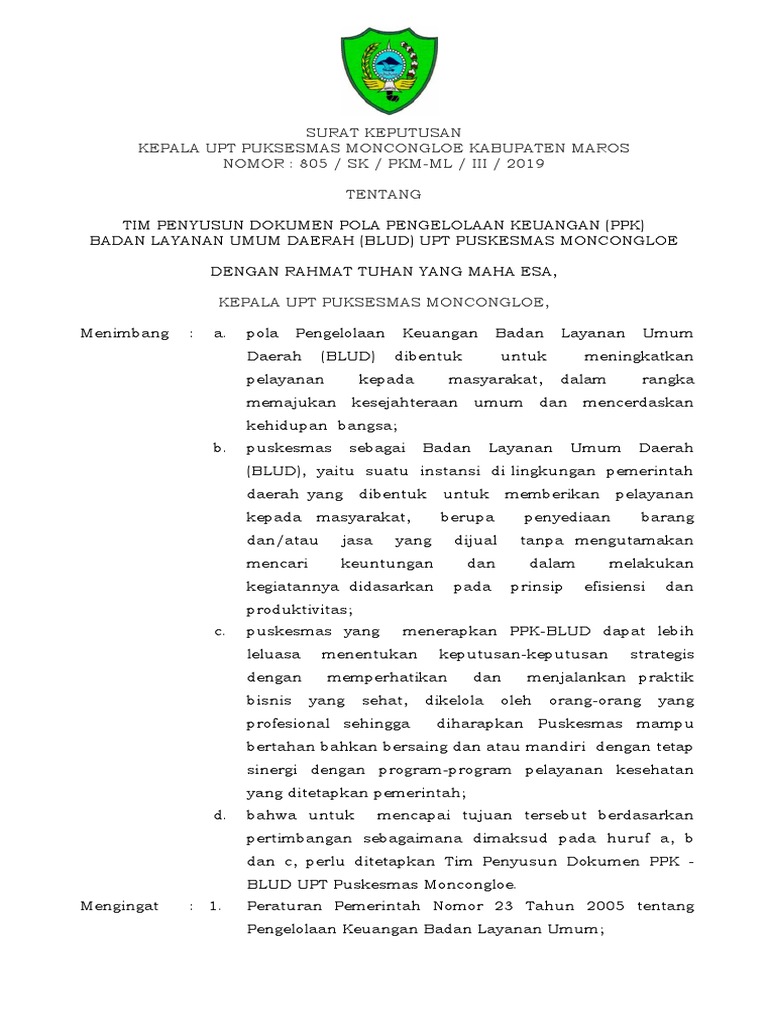 SURAT KEPUTUSAN
KEPALA UPT PUKSESMAS MONCONGLOE KABUPATEN MAROS
NOMOR : 805 / SK / PKM-ML / III / 2019

TENTANG

TIM PENYUSUN DOKUMEN POLA PENGELOLAAN KEUANGAN (PPK)
BADAN LAYANAN UMUM DAERAH (BLUD) UPT PUSKESMAS MONCONGLOE

DENGAN RAHMAT TUHAN YANG MAHA ESA,

KEPALA UPT PUKSESMAS MONCONGLOE,

Menimbang : a. pola Pengelolaan Keuangan Badan Layanan Umum Daerah (BLUD) dibentuk untuk meningkatkan pelayanan kepada masyarakat, dalam rangka memajukan kesejahteraan umum dan mencerdaskan kehidupan bangsa;

b. puskesmas sebagai Badan Layanan Umum Daerah (BLUD), yaitu suatu instansi di lingkungan pemerintah daerah yang dibentuk untuk memberikan pelayanan kepada masyarakat, berupa penyediaan barang dan/atau jasa yang dijual tanpa mengutamakan mencari keuntungan dan dalam melakukan kegiatannya didasarkan pada prinsip efisiensi dan produktivitas;

c. puskesmas yang menerapkan PPK-BLUD dapat lebih leluasa menentukan keputusan-keputusan strategis dengan memperhatikan dan menjalankan praktik bisnis yang sehat, dikelola oleh orang-orang yang profesional sehingga diharapkan Puskesmas mampu bertahan bahkan bersaing dan atau mandiri dengan tetap sinergi dengan program-program pelayanan kesehatan yang ditetapkan pemerintah;

d. bahwa untuk mencapai tujuan tersebut berdasarkan pertimbangan sebagaimana dimaksud pada huruf a, b dan c, perlu ditetapkan Tim Penyusun Dokumen PPK - BLUD UPT Puskesmas Moncongloe.

Mengingat : 1. Peraturan Pemerintah Nomor 23 Tahun 2005 tentang Pengelolaan Keuangan Badan Layanan Umum;